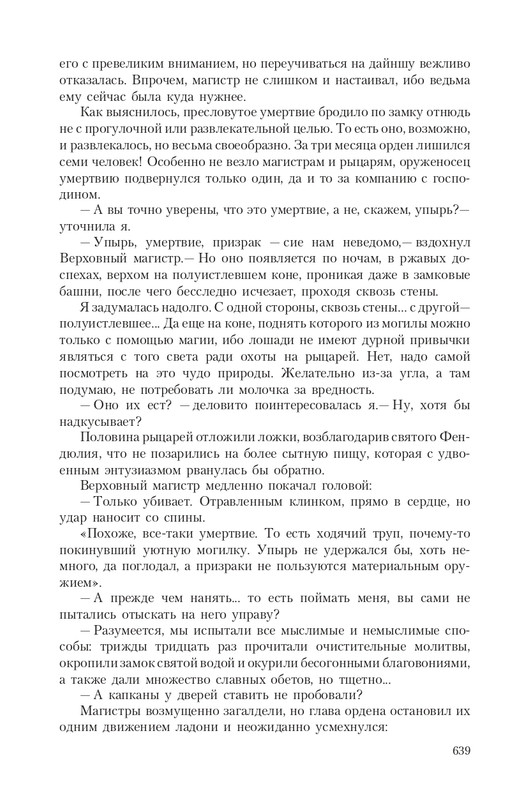 его с превеликим вниманием, но переучиваться на дайншу вежливо отказалась. Впрочем, магистр не слишком и настаивал, ибо ведьма ему сейчас была куда нужнее.

Как выяснилось, пресловутое умертвие бродило по замку отнюдь не с прогулочной или развлекательной целью. То есть оно, возможно, и развлекалось, но весьма своеобразно. За три месяца орден лишился семи человек! Особенно не везло магистрам и рыцарям, оруженосец умертвию подвернулся только один, да и то за компанию с господином.

— А вы точно уверены, что это умертвие, а не, скажем, упырь?— уточнила я.

— Упырь, умертвие, призрак — сие нам неведомо,— вздохнул Верховный магистр.— Но оно появляется по ночам, в ржавых доспехах, верхом на полуистлевшем коне, проникая даже в замковые башни, после чего бесследно исчезает, проходя сквозь стены.

Я задумалась надолго. С одной стороны, сквозь стены... с другой— полуистлевшее... Да еще на коне, поднять которого из могилы можно только с помощью магии, ибо лошади не имеют дурной привычки являться с того света ради охоты на рыцарей. Нет, надо самой посмотреть на это чудо природы. Желательно из-за угла, а там подумаю, не потребовать ли молочка за вредность.

— Оно их ест? — деловито поинтересовалась я.— Ну, хотя бы надкусывает?

Половина рыцарей отложили ложки, возблагодарив святого Фендюлия, что не позарились на более сытную пищу, которая с удвоенным энтузиазмом рванулась бы обратно.

Верховный магистр медленно покачал головой:

— Только убивает. Отравленным клинком, прямо в сердце, но удар наносит со спины.

«Похоже, все-таки умертвие. То есть ходячий труп, почему-то покинувший уютную могилку. Упырь не удержался бы, хоть немного, да поглодал, а призраки не пользуются материальным оружием».

— А прежде чем нанять... то есть поймать меня, вы сами не пытались отыскать на него управу?

— Разумеется, мы испытали все мыслимые и немыслимые способы: трижды тридцать раз прочитали очистительные молитвы, окропили замок святой водой и окурили бесогонными благовониями, а также дали множество славных обетов, но тщетно...

— А капканы у дверей ставить не пробовали?

Магистры возмущенно загалдели, но глава ордена остановил их одним движением ладони и неожиданно усмехнулся:

639